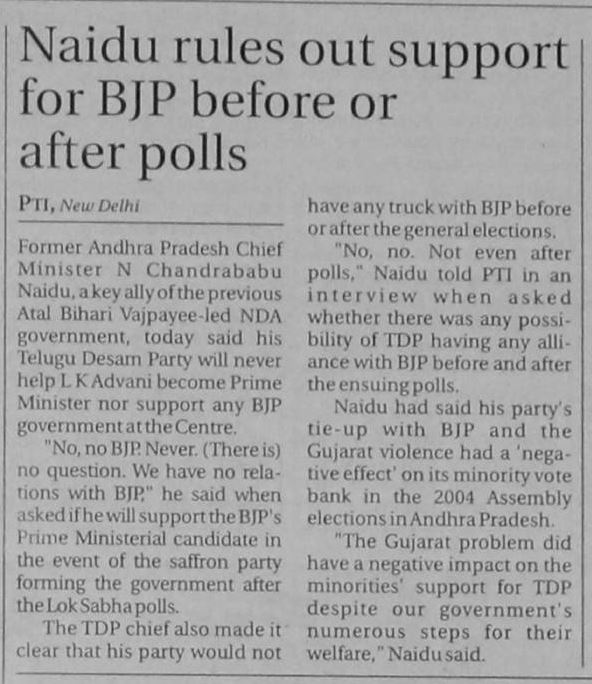 Naidu rules out support for BJP before or after polls

PTI, New Delhi

Former Andhra Pradesh Chief Minister N Chandrababu Naidu, a key ally of the previous Atal Bihari Vajpayee-led NDA government, today said his Telugu Desam Party will never help L K Advani become Prime Minister nor support any BJP government at the Centre.

"No, no BJP. Never. (There is) no question. We have no relations with BJP," he said when asked if he will support the BJP's Prime Ministerial candidate in the event of the saffron party forming the government after the Lok Sabha polls.

The TDP chief also made it clear that his party would not have any truck with BJP before or after the general elections.

"No, no. Not even after polls," Naidu told PTI in an interview when asked whether there was any possibility of TDP having any alliance with BJP before and after the ensuing polls.

Naidu had said his party's tie-up with BJP and the Gujarat violence had a 'negative effect' on its minority vote bank in the 2004 Assembly elections in Andhra Pradesh.

"The Gujarat problem did have a negative impact on the minorities' support for TDP despite our government's numerous steps for their welfare," Naidu said.